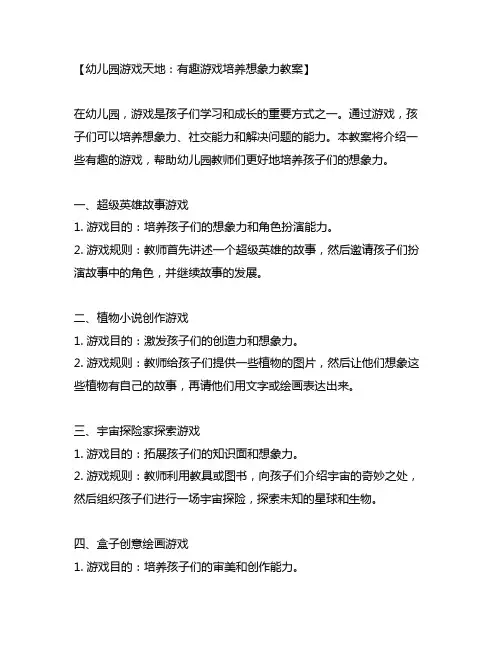 【幼儿园游戏天地：有趣游戏培养想象力教案】

在幼儿园，游戏是孩子们学习和成长的重要方式之一。通过游戏，孩子们可以培养想象力、社交能力和解决问题的能力。本教案将介绍一些有趣的游戏，帮助幼儿园教师们更好地培养孩子们的想象力。

一、超级英雄故事游戏
1. 游戏目的：培养孩子们的想象力和角色扮演能力。
2. 游戏规则：教师首先讲述一个超级英雄的故事，然后邀请孩子们扮演故事中的角色，并继续故事的发展。

二、植物小说创作游戏
1. 游戏目的：激发孩子们的创造力和想象力。
2. 游戏规则：教师给孩子们提供一些植物的图片，然后让他们想象这些植物有自己的故事，再请他们用文字或绘画表达出来。

三、宇宙探险家探索游戏
1. 游戏目的：拓展孩子们的知识面和想象力。
2. 游戏规则：教师利用教具或图书，向孩子们介绍宇宙的奇妙之处，然后组织孩子们进行一场宇宙探险，探索未知的星球和生物。

四、盒子创意绘画游戏
1. 游戏目的：培养孩子们的审美和创作能力。